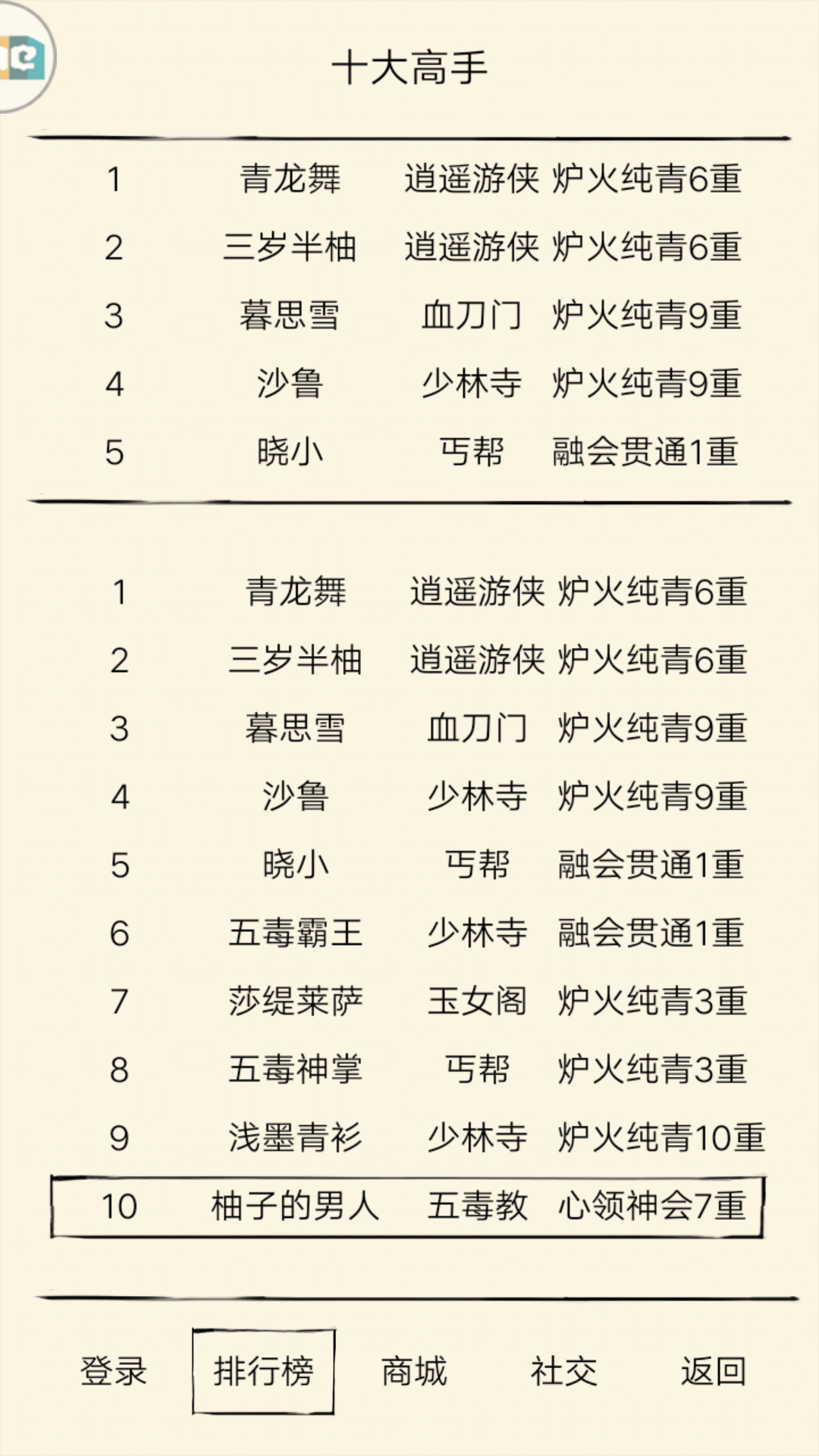 十大高手

| 1 | 青龙舞 | 逍遥游侠 | 炉火纯青6重 |
|---|---|---|---|
| 2 | 三岁半柚 | 逍遥游侠 | 炉火纯青6重 |
| 3 | 暮思雪 | 血刀门 | 炉火纯青9重 |
| 4 | 沙鲁 | 少林寺 | 炉火纯青9重 |
| 5 | 晓小 | 丐帮 | 融会贯通1重 |

| 1 | 青龙舞 | 逍遥游侠 | 炉火纯青6重 |
|---|---|---|---|
| 2 | 三岁半柚 | 逍遥游侠 | 炉火纯青6重 |
| 3 | 暮思雪 | 血刀门 | 炉火纯青9重 |
| 4 | 沙鲁 | 少林寺 | 炉火纯青9重 |
| 5 | 晓小 | 丐帮 | 融会贯通1重 |
| 6 | 五毒霸王 | 少林寺 | 融会贯通1重 |
| 7 | 莎缇莱萨 | 玉女阁 | 炉火纯青3重 |
| 8 | 五毒神掌 | 丐帮 | 炉火纯青3重 |
| 9 | 浅墨青衫 | 少林寺 | 炉火纯青10重 |
| 10 | 柚子的男人 | 五毒教 | 心领神会7重 |

登录 排行榜 商城 社交 返回